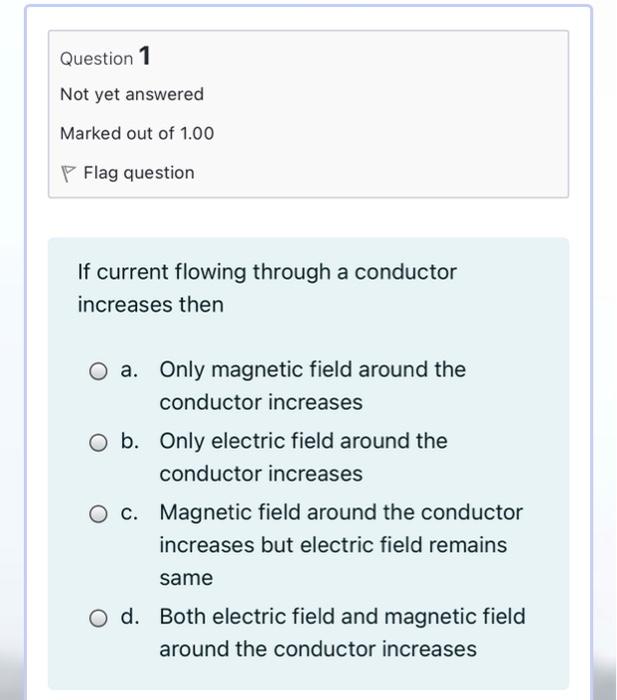 Question 1

Not yet answered

Marked out of 1.00

Flag question

If current flowing through a conductor increases then

a. Only magnetic field around the conductor increases

b. Only electric field around the conductor increases

c. Magnetic field around the conductor increases but electric field remains same

d. Both electric field and magnetic field around the conductor increases